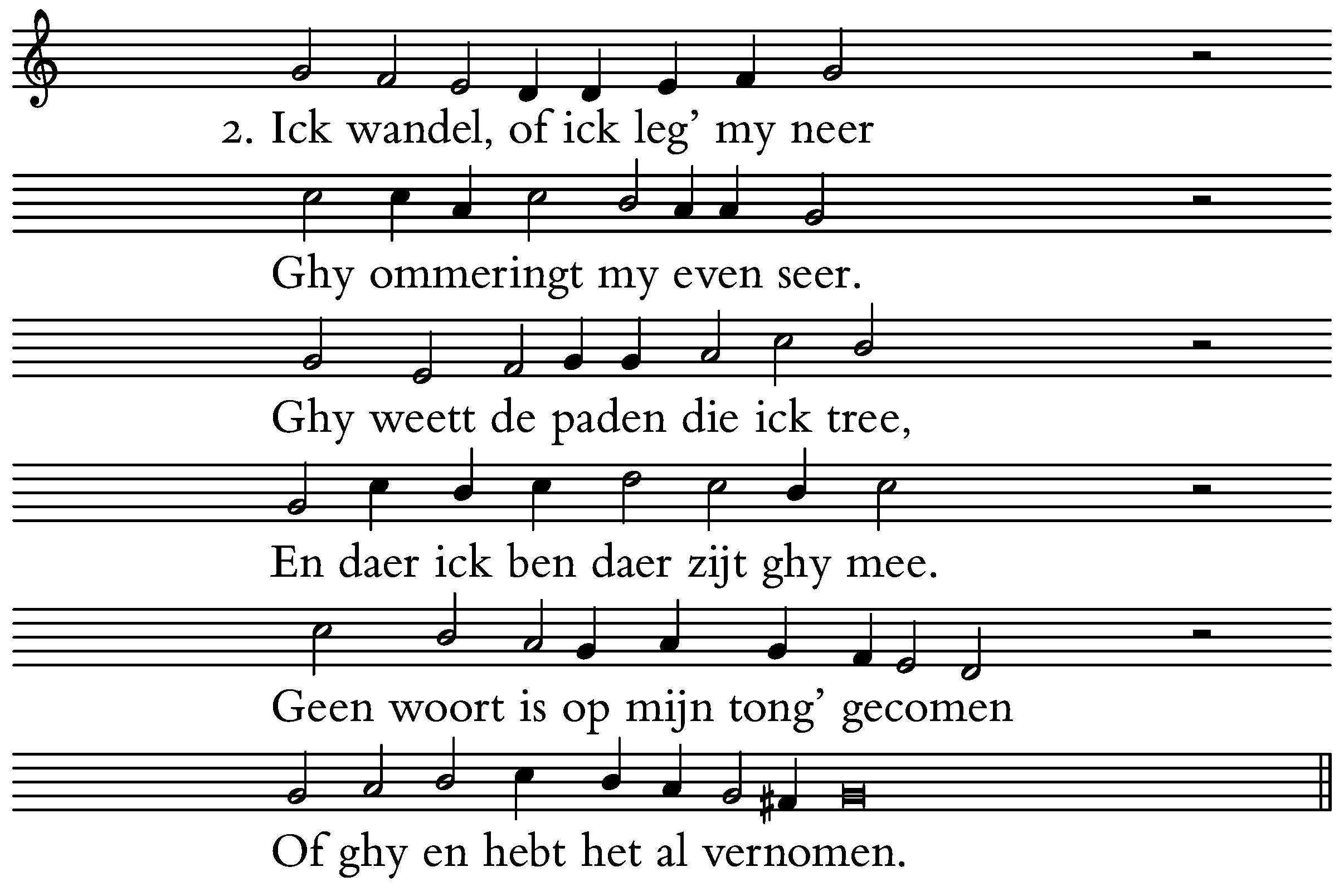 2. Ick wandel, of ick leg' my neer

Ghy ommeringt my even seer.

Ghy weett de paden die ick tree,

En daer ick ben daer zijt ghy mee.

Geen woort is op mijn tong' gecomen

Of ghy en hebt het al vernomen.